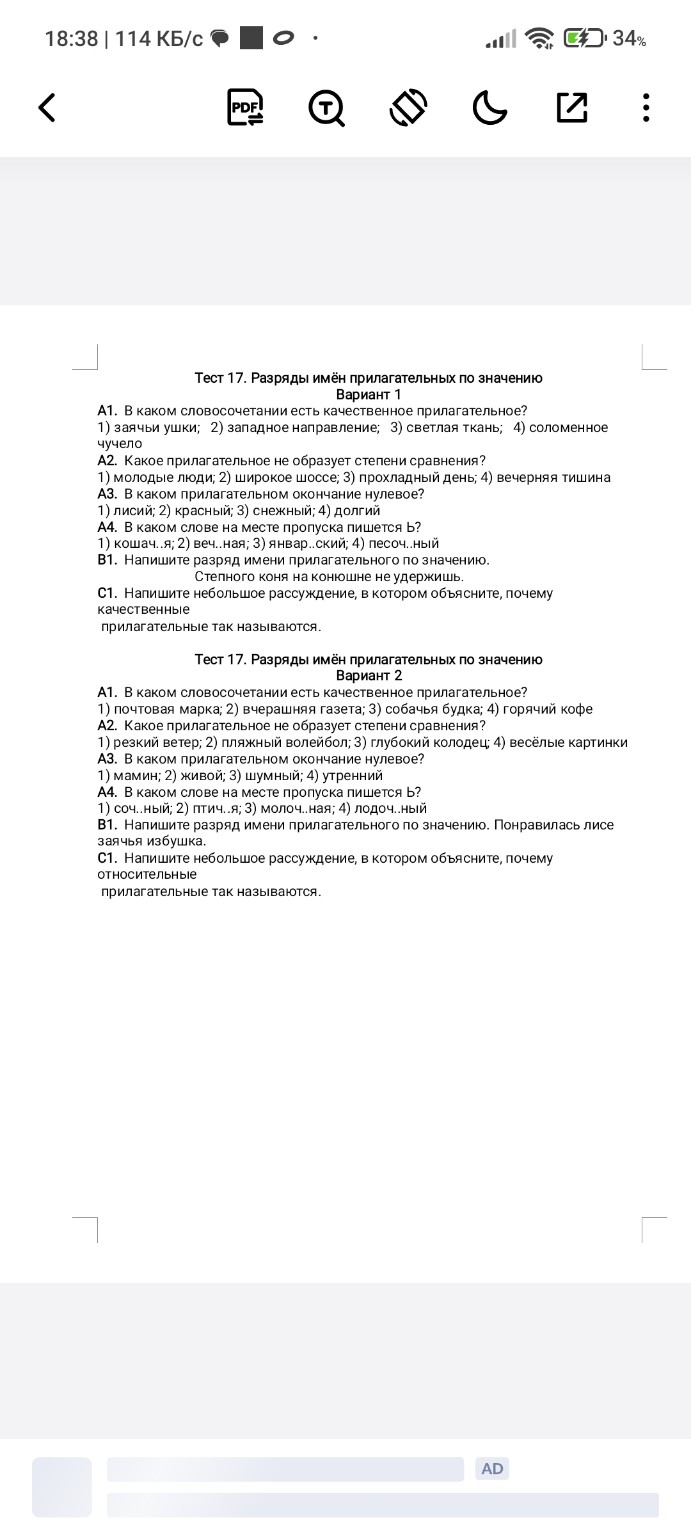 18:38 | 114 КБ/с

34%

PDF

Тест 17. Разряды имён прилагательных по значению
Вариант 1

А1. В каком словосочетании есть качественное прилагательное?
1) заячьи ушки; 2) западное направление; 3) светлая ткань; 4) соломенное чучело
А2. Какое прилагательное не образует степени сравнения?
1) молодые люди; 2) широкое шоссе; 3) прохладный день; 4) вечерняя тишина
А3. В каком прилагательном окончание нулевое?
1) лисий; 2) красный; 3) снежный; 4) долгий
А4. В каком слове на месте пропуска пишется Ь?
1) кошач..я; 2) веч..ная; 3) январ..ский; 4) песоч..ный
В1. Напишите разряд имени прилагательного по значению.
Степного коня на конюшне не удержишь.
С1. Напишите небольшое рассуждение, в котором объясните, почему качественные
прилагательные так называются.

Тест 17. Разряды имён прилагательных по значению
Вариант 2

А1. В каком словосочетании есть качественное прилагательное?
1) почтовая марка; 2) вчерашняя газета; 3) собачья будка; 4) горячий кофе
А2. Какое прилагательное не образует степени сравнения?
1) резкий ветер; 2) пляжный волейбол; 3) глубокий колодец; 4) весёлые картинки
А3. В каком прилагательном окончание нулевое?
1) мамин; 2) живой; 3) шумный; 4) утренний
А4. В каком слове на месте пропуска пишется Ь?
1) соч..ный; 2) птич..я; 3) молоч..ная; 4) лодоч..ный
В1. Напишите разряд имени прилагательного по значению. Понравилась лисе заячья избушка.
С1. Напишите небольшое рассуждение, в котором объясните, почему относительные
прилагательные так называются.

AD